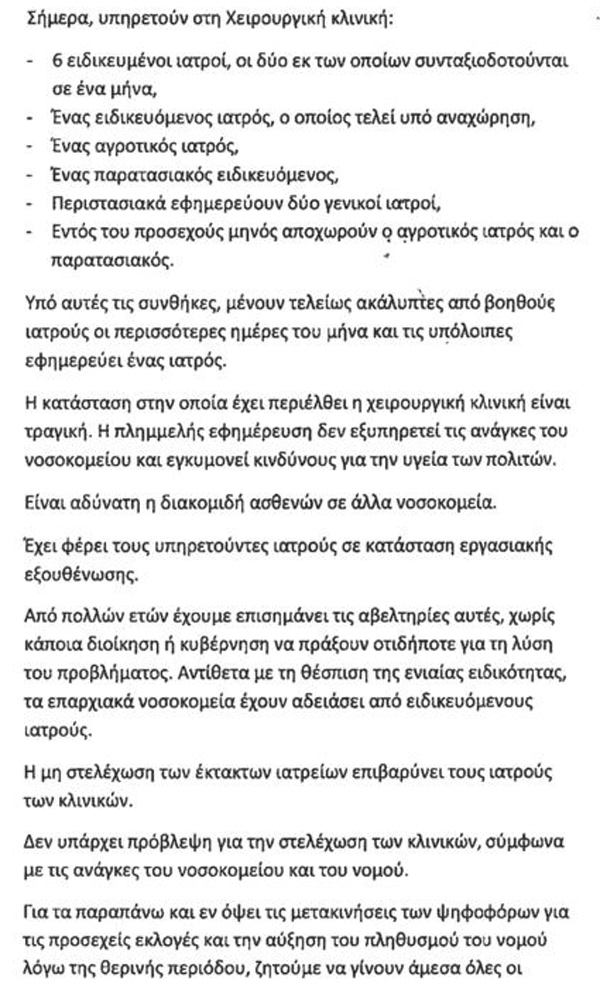 Σήμερα, υπηρετούν στη Χειρουργική κλινική:

- 6 ειδικευμένοι ιατροί, οι δύο εκ των οποίων συνταξιοδοτούνται σε ένα μήνα,
- Ένας ειδικευόμενος ιατρός, ο οποίος τελεί υπό αναχώρηση,
- Ένας αγροτικός ιατρός,
- Ένας παρατασιακός ειδικευόμενος,
- Περιστασιακά εφημερεύουν δύο γενικοί ιατροί,
- Εντός του προσεχούς μηνός αποχωρούν ο αγροτικός ιατρός και ο παρατασιακός.

Υπό αυτές τις συνθήκες, μένουν τελείως ακάλυπτες από βοηθούς ιατρούς οι περισσότερες ημέρες του μήνα και τις υπόλοιπες εφημερεύει ένας ιατρός.

Η κατάσταση στην οποία έχει περιέλθει η χειρουργική κλινική είναι τραγική. Η πλημμελής εφημέρευση δεν εξυπηρετεί τις ανάγκες του νοσοκομείου και εγκυμονεί κινδύνους για την υγεία των πολιτών.

Είναι αδύνατη η διακομιδή ασθενών σε άλλα νοσοκομεία.

Έχει φέρει τους υπηρετούντες ιατρούς σε κατάσταση εργασιακής εξουθένωσης.

Από πολλών ετών έχουμε επισημάνει τις αβελτηρίες αυτές, χωρίς κάποια διοίκηση ή κυβέρνηση να πράξουν οτιδήποτε για τη λύση του προβλήματος. Αντίθετα με τη θέσπιση της ενιαίας ειδικότητας, τα επαρχιακά νοσοκομεία έχουν αδειάσει από ειδικευόμενους ιατρούς.

Η μη στελέχωση των έκτακτων ιατρείων επιβαρύνει τους ιατρούς των κλινικών.

Δεν υπάρχει πρόβλεψη για την στελέχωση των κλινικών, σύμφωνα με τις ανάγκες του νοσοκομείου και του νομού.

Για τα παραπάνω και εν όψει τις μετακινήσεις των ψηφοφόρων για τις προσεχείς εκλογές και την αύξηση του πληθυσμού του νομού λόγω της θερινής περιόδου, ζητούμε να γίνουν άμεσα όλες οι